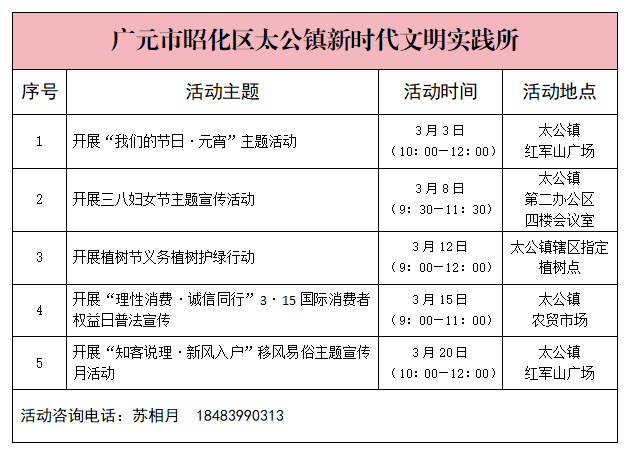 广元市昭化区太公镇新时代文明实践所

| 序号 | 活动主题 | 活动时间 | 活动地点 |
|---|---|---|---|
| 1 | 开展“我们的节日·元宵”主题活动 | 3月3日（10：00—12：00） | 太公镇红军山广场 |
| 2 | 开展三八妇女节主题宣传活动 | 3月8日（9：30—11：30） | 太公镇第二办公区四楼会议室 |
| 3 | 开展植树节义务植树护绿行动 | 3月12日（9：00—12：00） | 太公镇辖区指定植树点 |
| 4 | 开展“理性消费·诚信同行”3·15国际消费者权益日普法宣传 | 3月15日（9：00—11：00） | 太公镇农贸市场 |
| 5 | 开展“知客说理·新风入户”移风易俗主题宣传月活动 | 3月20日（10：00—12：00） | 太公镇红军山广场 |

活动咨询电话：苏相月 18483990313